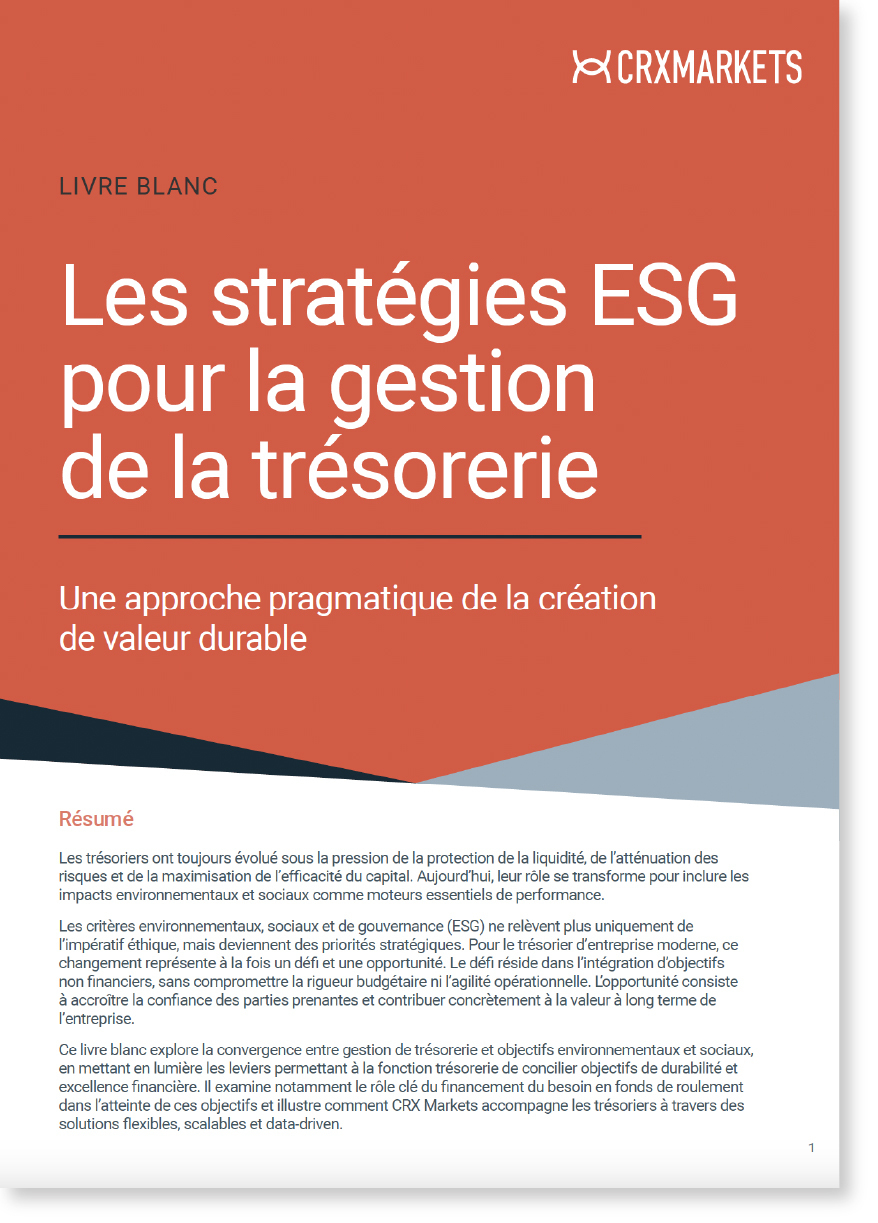 CRXMARKETS

LIVRE BLANC

Les stratégies ESG pour la gestion de la trésorerie

Une approche pragmatique de la création de valeur durable

Résumé

Les trésoriers ont toujours évolué sous la pression de la protection de la liquidité, de l'atténuation des risques et de la maximisation de l'efficacité du capital. Aujourd'hui, leur rôle se transforme pour inclure les impacts environnementaux et sociaux comme moteurs essentiels de performance.

Les critères environnementaux, sociaux et de gouvernance (ESG) ne relèvent plus uniquement de l'impératif éthique, mais deviennent des priorités stratégiques. Pour le trésorier d'entreprise moderne, ce changement représente à la fois un défi et une opportunité. Le défi réside dans l'intégration d'objectifs non financiers, sans compromettre la rigueur budgétaire ni l'agilité opérationnelle. L'opportunité consiste à accroître la confiance des parties prenantes et contribuer concrètement à la valeur à long terme de l'entreprise.

Ce livre blanc explore la convergence entre gestion de trésorerie et objectifs environnementaux et sociaux, en mettant en lumière les leviers permettant à la fonction trésorerie de concilier objectifs de durabilité et excellence financière. Il examine notamment le rôle clé du financement du besoin en fonds de roulement dans l'atteinte de ces objectifs et illustre comment CRX Markets accompagne les trésoriers à travers des solutions flexibles, scalables et data-driven.

1